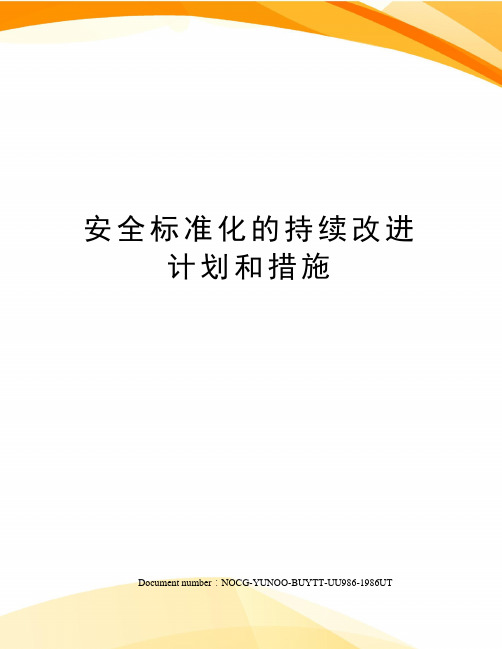 安全标准化的持续改进计划和措施

Document number：NOCG-YUNOO-BUYTT-UU986-1986UT